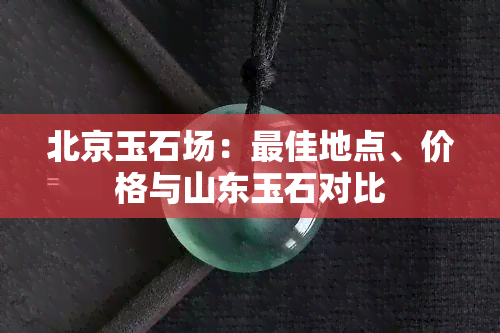 北京玉石场：最佳地点、价格与山东玉石对比